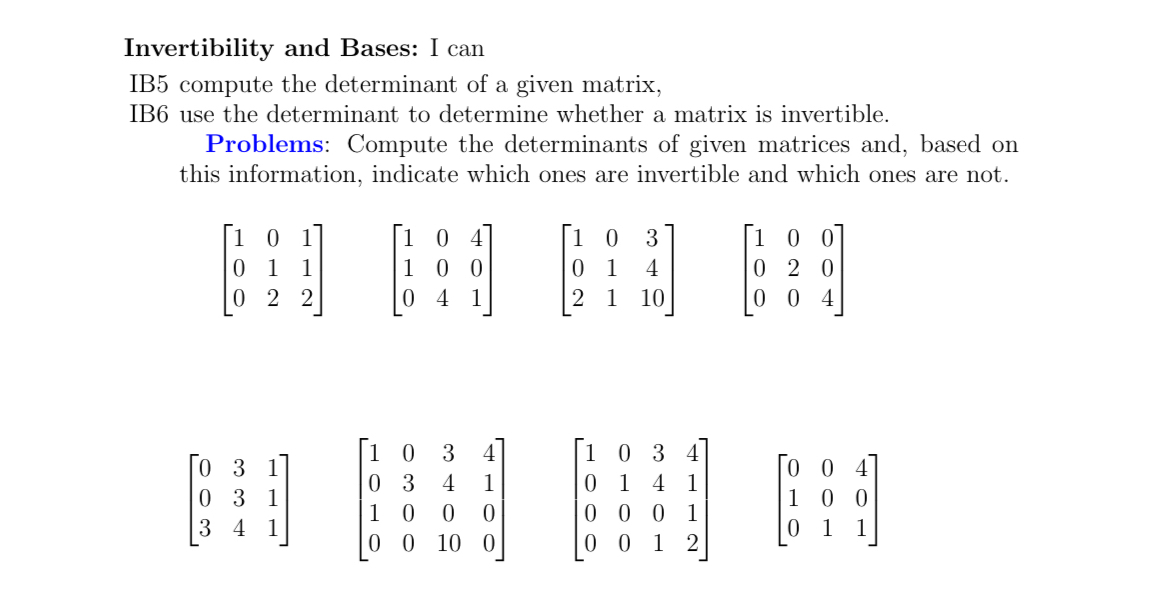 **Invertibility and Bases:** I can

IB5 compute the determinant of a given matrix,

IB6 use the determinant to determine whether a matrix is invertible.

**Problems**: Compute the determinants of given matrices and, based on this information, indicate which ones are invertible and which ones are not.

$\begin{bmatrix} 1 & 0 & 1 \\ 0 & 1 & 1 \\ 0 & 2 & 2 \end{bmatrix}$ $\begin{bmatrix} 1 & 0 & 4 \\ 1 & 0 & 0 \\ 0 & 4 & 1 \end{bmatrix}$ $\begin{bmatrix} 1 & 0 & 3 \\ 0 & 1 & 4 \\ 2 & 1 & 10 \end{bmatrix}$ $\begin{bmatrix} 1 & 0 & 0 \\ 0 & 2 & 0 \\ 0 & 0 & 4 \end{bmatrix}$

$\begin{bmatrix} 0 & 3 & 1 \\ 0 & 3 & 1 \\ 3 & 4 & 1 \end{bmatrix}$ $\begin{bmatrix} 1 & 0 & 3 & 4 \\ 0 & 3 & 4 & 1 \\ 1 & 0 & 0 & 0 \\ 0 & 0 & 10 & 0 \end{bmatrix}$ $\begin{bmatrix} 1 & 0 & 3 & 4 \\ 0 & 1 & 4 & 1 \\ 0 & 0 & 0 & 1 \\ 0 & 0 & 1 & 2 \end{bmatrix}$ $\begin{bmatrix} 0 & 0 & 4 \\ 1 & 0 & 0 \\ 0 & 1 & 1 \end{bmatrix}$